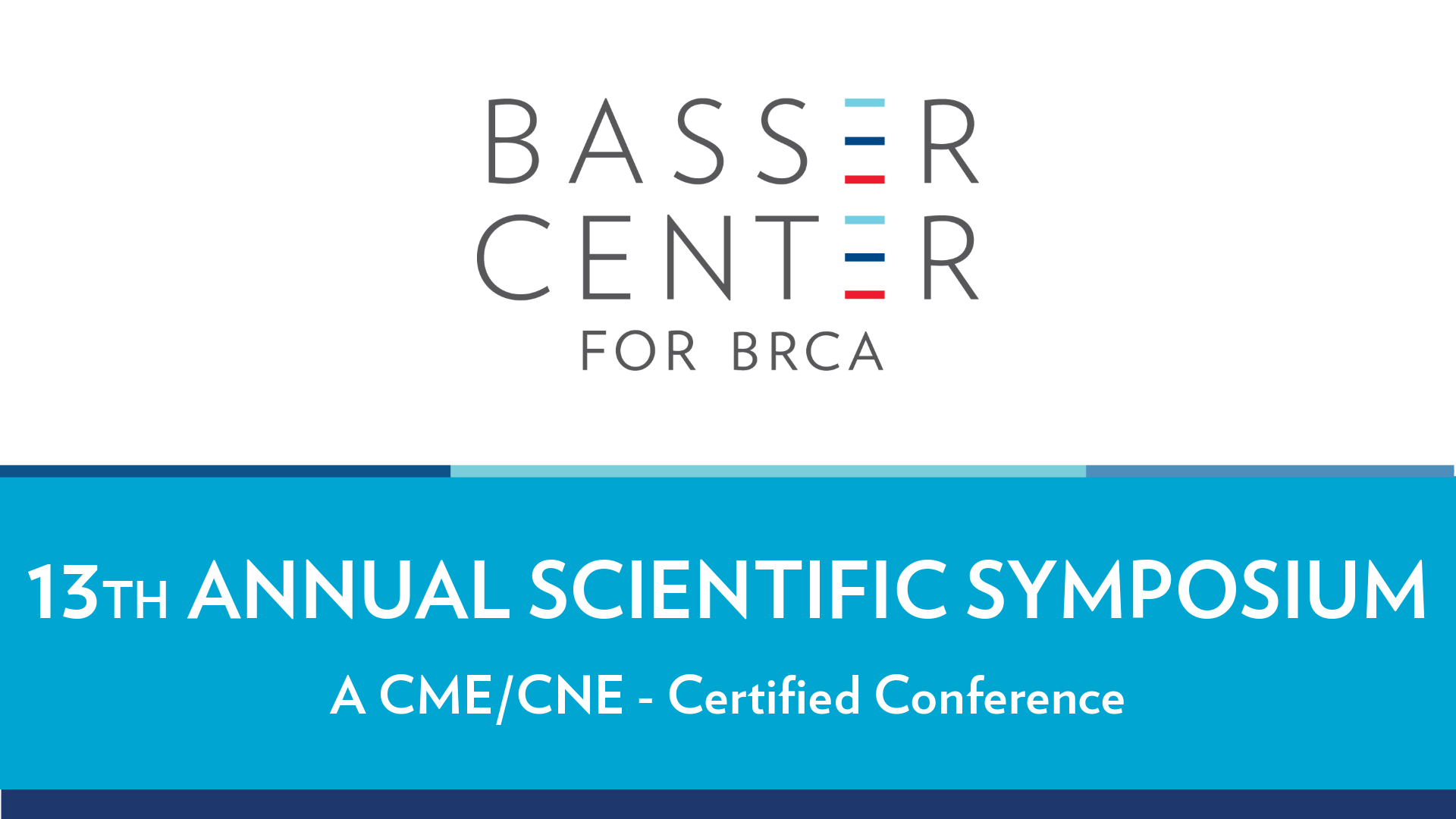 BASSER
CENTER
FOR BRCA

13TH ANNUAL SCIENTIFIC SYMPOSIUM

A CME/CNE - Certified Conference